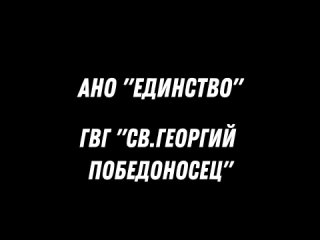 АНО "ЕДИНСТВО"

ГВГ "СВ.ГЕОРГИЙ ПОБЕДОНОСЕЦ"